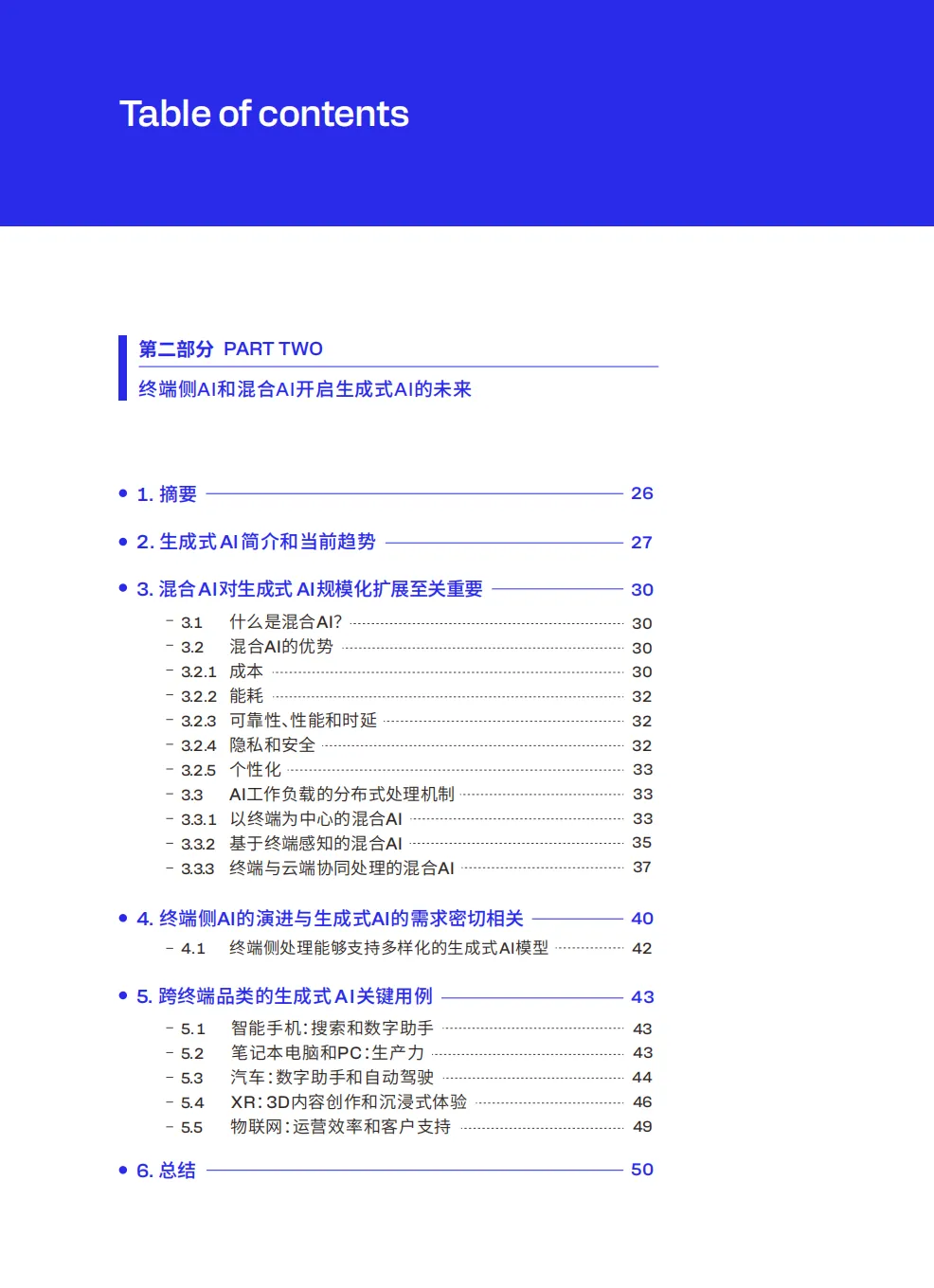 Table of contents

第二部分 PART TWO

终端侧AI和混合AI开启生成式AI的未来

• 1.摘要 26

• 2.生成式AI简介和当前趋势 27

• 3.混合AI对生成式AI规模化扩展至关重要 30

- 3.1 什么是混合AI? 30
- 3.2 混合AI的优势 30
- 3.2.1 成本 30
- 3.2.2 能耗 32
- 3.2.3 可靠性、性能和时延 32
- 3.2.4 隐私和安全 32
- 3.2.5 个性化 33
- 3.3 AI工作负载的分布式处理机制 33
- 3.3.1 以终端为中心的混合AI 33
- 3.3.2 基于终端感知的混合AI 35
- 3.3.3 终端与云端协同处理的混合AI 37

• 4.终端侧AI的演进与生成式AI的需求密切相关 40

- 4.1 终端侧处理能够支持多样化的生成式AI模型 42

• 5.跨终端品类的生成式AI关键用例 43

- 5.1 智能手机:搜索和数字助手 43
- 5.2 笔记本电脑和PC:生产力 43
- 5.3 汽车:数字助手和自动驾驶 44
- 5.4 XR:3D内容创作和沉浸式体验 46
- 5.5 物联网:运营效率和客户支持 49

• 6.总结 50